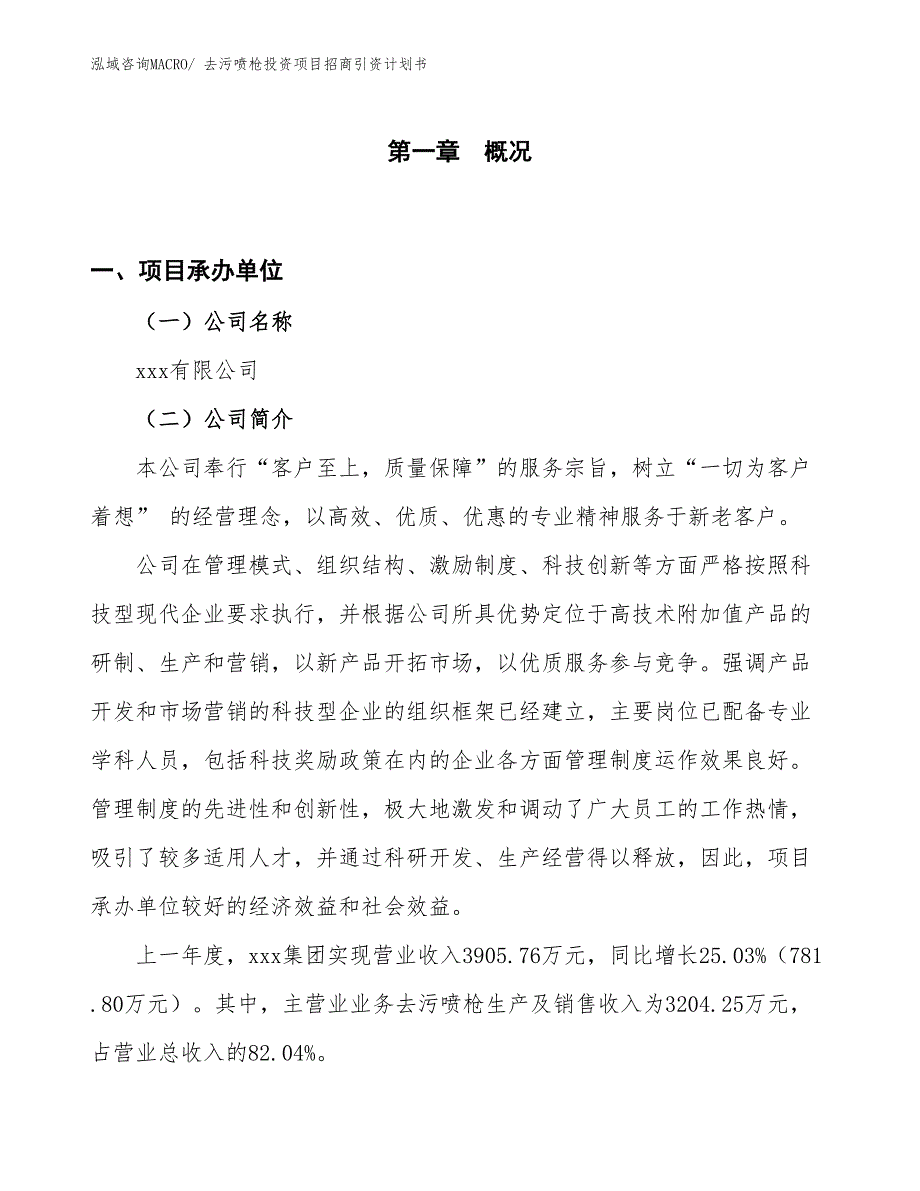 泓域咨询MACRO/ 去污喷枪投资项目招商引资计划书

第一章 概况

一、项目承办单位

（一）公司名称

xxx有限公司

（二）公司简介

本公司奉行“客户至上，质量保障”的服务宗旨，树立“一切为客户着想” 的经营理念，以高效、优质、优惠的专业精神服务于新老客户。

公司在管理模式、组织结构、激励制度、科技创新等方面严格按照科技型现代企业要求执行，并根据公司所具优势定位于高技术附加值产品的研制、生产和营销，以新产品开拓市场，以优质服务参与竞争。强调产品开发和市场营销的科技型企业的组织框架已经建立，主要岗位已配备专业学科人员，包括科技奖励政策在内的企业各方面管理制度运作效果良好。管理制度的先进性和创新性，极大地激发和调动了广大员工的工作热情，吸引了较多适用人才，并通过科研开发、生产经营得以释放，因此，项目承办单位较好的经济效益和社会效益。

上一年度，xxx集团实现营业收入3905.76万元，同比增长25.03%（781.80万元）。其中，主营业业务去污喷枪生产及销售收入为3204.25万元，占营业总收入的82.04%。